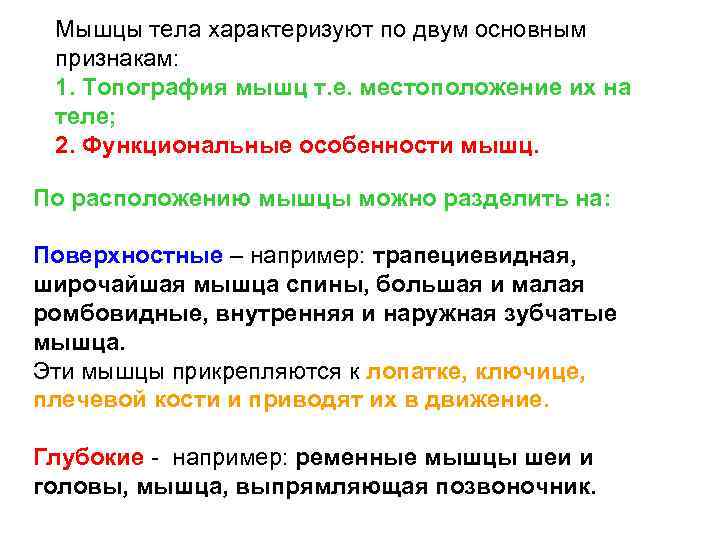 Мышцы тела характеризуют по двум основным признакам:
1. Топография мышц т.е. местоположение их на теле;
2. Функциональные особенности мышц.

По расположению мышцы можно разделить на:

Поверхностные – например: трапециевидная, широчайшая мышца спины, большая и малая ромбовидные, внутренняя и наружная зубчатые мышца.
Эти мышцы прикрепляются к лопатке, ключице, плечевой кости и приводят их в движение.

Глубокие - например: ременные мышцы шеи и головы, мышца, выпрямляющая позвоночник.